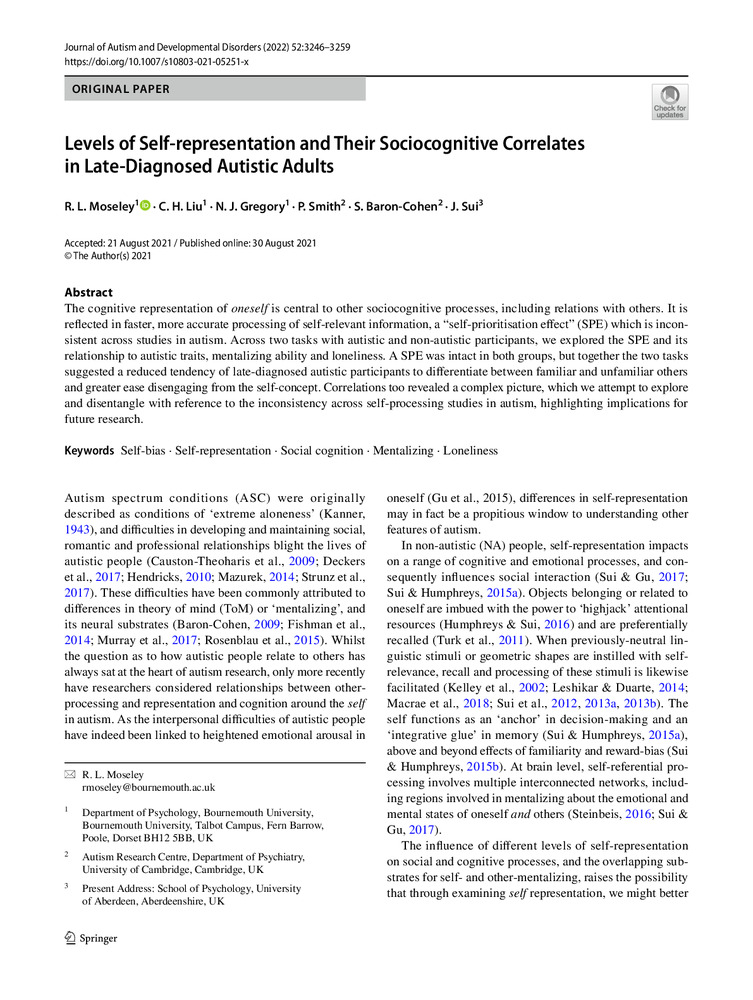 Journal of Autism and Developmental Disorders (2022) 52:3246–3259
https://doi.org/10.1007/s10803-021-05251-x

ORIGINAL PAPER

Check for updates

Levels of Self-representation and Their Sociocognitive Correlates in Late-Diagnosed Autistic Adults

R. L. Moseley$^1$ · C. H. Liu$^1$ · N. J. Gregory$^1$ · P. Smith$^2$ · S. Baron-Cohen$^2$ · J. Sui$^3$

Accepted: 21 August 2021 / Published online: 30 August 2021
© The Author(s) 2021

Abstract
The cognitive representation of oneself is central to other sociocognitive processes, including relations with others. It is reflected in faster, more accurate processing of self-relevant information, a "self-prioritisation effect" (SPE) which is inconsistent across studies in autism. Across two tasks with autistic and non-autistic participants, we explored the SPE and its relationship to autistic traits, mentalizing ability and loneliness. A SPE was intact in both groups, but together the two tasks suggested a reduced tendency of late-diagnosed autistic participants to differentiate between familiar and unfamiliar others and greater ease disengaging from the self-concept. Correlations too revealed a complex picture, which we attempt to explore and disentangle with reference to the inconsistency across self-processing studies in autism, highlighting implications for future research.

Keywords Self-bias · Self-representation · Social cognition · Mentalizing · Loneliness

Autism spectrum conditions (ASC) were originally described as conditions of 'extreme aloneness' (Kanner, 1943), and difficulties in developing and maintaining social, romantic and professional relationships blight the lives of autistic people (Causton-Theoharis et al., 2009; Deckers et al., 2017; Hendricks, 2010; Mazurek, 2014; Strunz et al., 2017). These difficulties have been commonly attributed to differences in theory of mind (ToM) or 'mentalizing', and its neural substrates (Baron-Cohen, 2009; Fishman et al., 2014; Murray et al., 2017; Rosenblau et al., 2015). Whilst the question as to how autistic people relate to others has always sat at the heart of autism research, only more recently have researchers considered relationships between other-processing and representation and cognition around the self in autism. As the interpersonal difficulties of autistic people have indeed been linked to heightened emotional arousal in

✉ R. L. Moseley
rmoseley@bournemouth.ac.uk

$^1$ Department of Psychology, Bournemouth University, Bournemouth University, Talbot Campus, Fern Barrow, Poole, Dorset BH12 5BB, UK

$^2$ Autism Research Centre, Department of Psychiatry, University of Cambridge, Cambridge, UK

$^3$ Present Address: School of Psychology, University of Aberdeen, Aberdeenshire, UK

oneself (Gu et al., 2015), differences in self-representation may in fact be a propitious window to understanding other features of autism.

In non-autistic (NA) people, self-representation impacts on a range of cognitive and emotional processes, and consequently influences social interaction (Sui & Gu, 2017; Sui & Humphreys, 2015a). Objects belonging or related to oneself are imbued with the power to 'highjack' attentional resources (Humphreys & Sui, 2016) and are preferentially recalled (Turk et al., 2011). When previously-neutral linguistic stimuli or geometric shapes are instilled with self-relevance, recall and processing of these stimuli is likewise facilitated (Kelley et al., 2002; Leshikar & Duarte, 2014; Macrae et al., 2018; Sui et al., 2012, 2013a, 2013b). The self functions as an 'anchor' in decision-making and an 'integrative glue' in memory (Sui & Humphreys, 2015a), above and beyond effects of familiarity and reward-bias (Sui & Humphreys, 2015b). At brain level, self-referential processing involves multiple interconnected networks, including regions involved in mentalizing about the emotional and mental states of oneself and others (Steinbeis, 2016; Sui & Gu, 2017).

The influence of different levels of self-representation on social and cognitive processes, and the overlapping substrates for self- and other-mentalizing, raises the possibility that through examining self representation, we might better

Springer